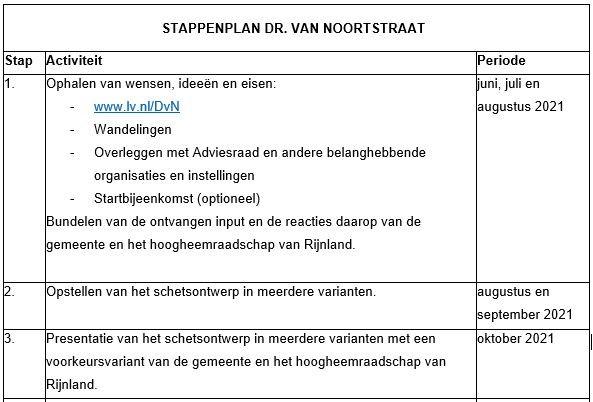 STAPPENPLAN DR. VAN NOORTSTRAAT

| Stap | Activiteit | Periode |
|---|---|---|
| 1. | Ophalen van wensen, ideeën en eisen: - www.lv.nl/DvN - Wandelingen - Overleggen met Adviesraad en andere belanghebbende organisaties en instellingen - Startbijeenkomst (optioneel) Bundelen van de ontvangen input en de reacties daarop van de gemeente en het hoogheemraadschap van Rijnland. | juni, juli en augustus 2021 |
| 2. | Opstellen van het schetsontwerp in meerdere varianten. | augustus en september 2021 |
| 3. | Presentatie van het schetsontwerp in meerdere varianten met een voorkeursvariant van de gemeente en het hoogheemraadschap van Rijnland. | oktober 2021 |